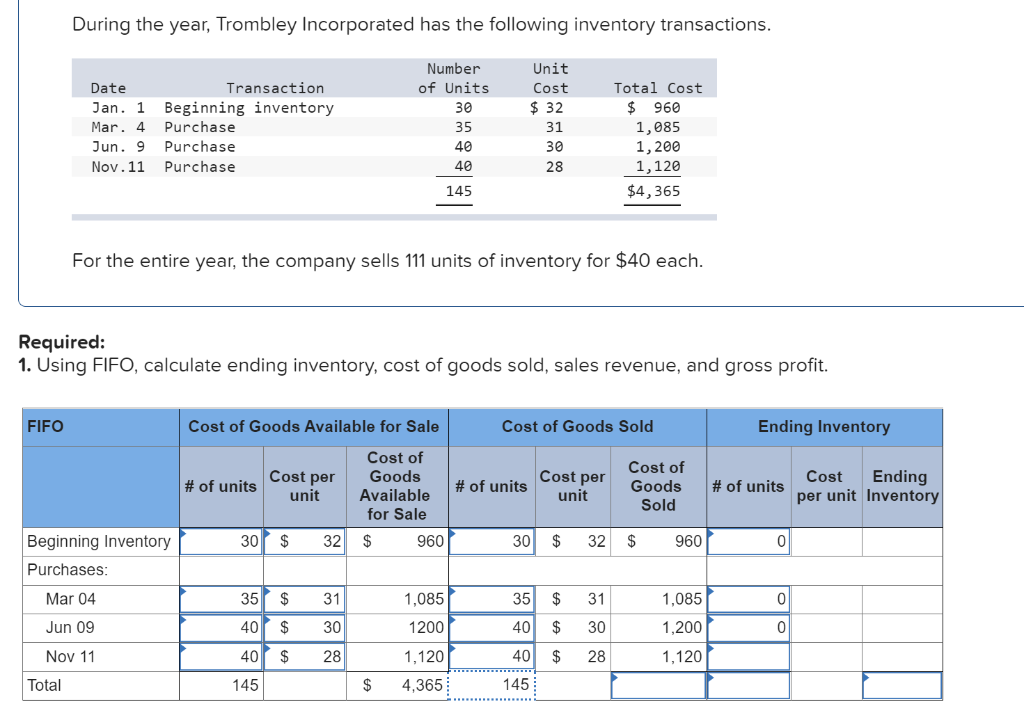 During the year, Trombley Incorporated has the following inventory transactions.

| Date | Transaction | Number of Units | Unit Cost | Total Cost |
|---|---|---|---|---|
| Jan. 1 | Beginning inventory | 30 | $ 32 | $ 960 |
| Mar. 4 | Purchase | 35 | 31 | 1,085 |
| Jun. 9 | Purchase | 40 | 30 | 1,200 |
| Nov.11 | Purchase | 40 | 28 | 1,120 |
| | | 145 | | $4,365 |

For the entire year, the company sells 111 units of inventory for $40 each.

Required:
1. Using FIFO, calculate ending inventory, cost of goods sold, sales revenue, and gross profit.

| FIFO | Cost of Goods Available for Sale | | | Cost of Goods Sold | | | Ending Inventory | | |
|---|---|---|---|---|---|---|---|---|---|
| | # of units | Cost per unit | Cost of Goods Available for Sale | # of units | Cost per unit | Cost of Goods Sold | # of units | Cost per unit | Ending Inventory |
| Beginning Inventory | 30 | $ 32 | $ 960 | 30 | $ 32 | $ 960 | 0 | | |
| Purchases: | | | | | | | | | |
| Mar 04 | 35 | $ 31 | 1,085 | 35 | $ 31 | 1,085 | 0 | | |
| Jun 09 | 40 | $ 30 | 1200 | 40 | $ 30 | 1,200 | 0 | | |
| Nov 11 | 40 | $ 28 | 1,120 | 40 | $ 28 | 1,120 | | | |
| Total | 145 | | $ 4,365 | 145 | | | | | |